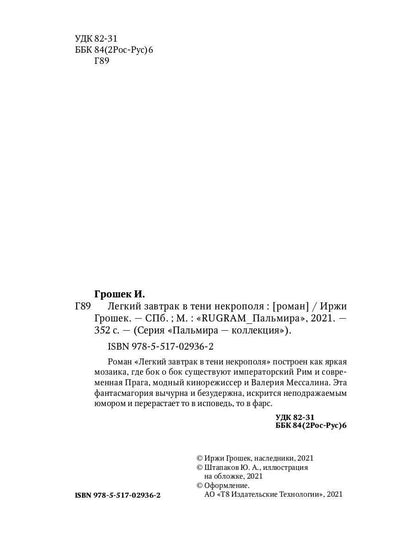 УДК 82-31
ББК 84(2Рос-Рус)6
Г89

Грошек И.

Г89 Легкий завтрак в тени некрополя : [роман] / Иржи Грошек. — СПб. ; М. : «RUGRAM_Пальмира», 2021. — 352 с. — (Серия «Пальмира — коллекция»).

ISBN 978-5-517-02936-2

Роман «Легкий завтрак в тени некрополя» построен как яркая мозаика, где бок о бок существуют императорский Рим и современная Прага, модный кинорежиссер и Валерия Мессалина. Эта фантасмагория вычурна и безудержна, искрится неподражаемым юмором и перерастает то в исповедь, то в фарс.

УДК 82-31
ББК 84(2Рос-Рус)6

© Иржи Грошек, наследники, 2021
© Штапаков Ю. А., иллюстрация на обложке, 2021
© Оформление. АО «Т8 Издательские Технологии», 2021

ISBN 978-5-517-02936-2